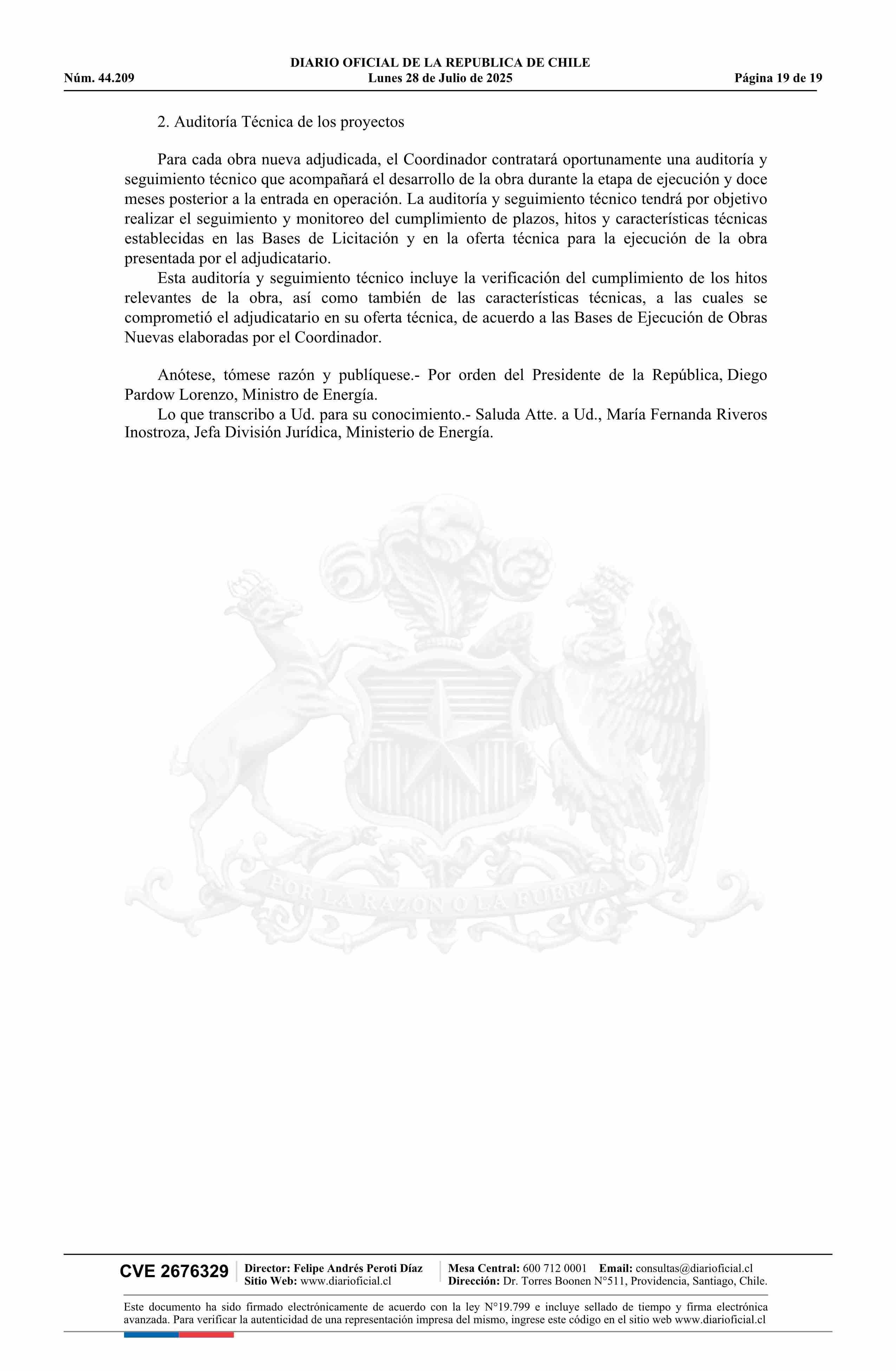 DIARIO OFICIAL DE LA REPUBLICA DE CHILE
Núm. 44.209 Lunes 28 de Julio de 2025 Página 19 de 19

2. Auditoría Técnica de los proyectos

Para cada obra nueva adjudicada, el Coordinador contratará oportunamente una auditoría y seguimiento técnico que acompañará el desarrollo de la obra durante la etapa de ejecución y doce meses posterior a la entrada en operación. La auditoría y seguimiento técnico tendrá por objetivo realizar el seguimiento y monitoreo del cumplimiento de plazos, hitos y características técnicas establecidas en las Bases de Licitación y en la oferta técnica para la ejecución de la obra presentada por el adjudicatario.

Esta auditoría y seguimiento técnico incluye la verificación del cumplimiento de los hitos relevantes de la obra, así como también de las características técnicas, a las cuales se comprometió el adjudicatario en su oferta técnica, de acuerdo a las Bases de Ejecución de Obras Nuevas elaboradas por el Coordinador.

Anótese, tómese razón y publíquese.- Por orden del Presidente de la República, Diego Pardow Lorenzo, Ministro de Energía.

Lo que transcribo a Ud. para su conocimiento.- Saluda Atte. a Ud., María Fernanda Riveros Inostroza, Jefa División Jurídica, Ministerio de Energía.

POR LA RAZON O LA FUERZA

CVE 2676329 Director: Felipe Andrés Peroti Díaz
Sitio Web: www.diarioficial.cl
Mesa Central: 600 712 0001 Email: consultas@diarioficial.cl
Dirección: Dr. Torres Boonen N°511, Providencia, Santiago, Chile.

Este documento ha sido firmado electrónicamente de acuerdo con la ley N°19.799 e incluye sellado de tiempo y firma electrónica avanzada. Para verificar la autenticidad de una representación impresa del mismo, ingrese este código en el sitio web www.diarioficial.cl